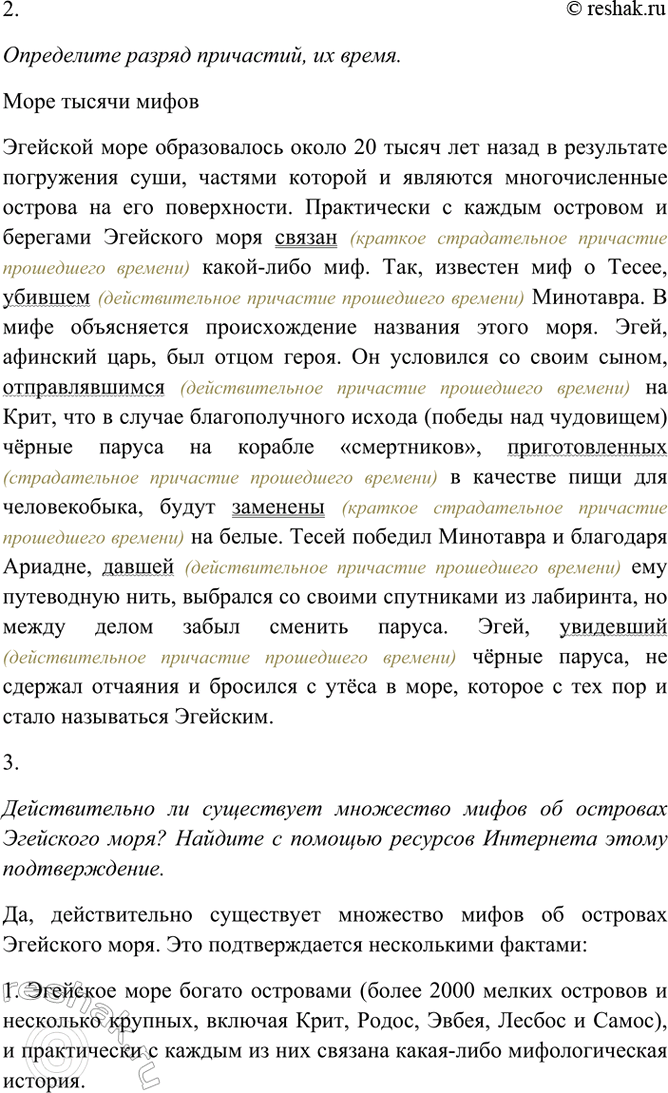 2.

© reshak.ru

Определите разряд причастий, их время.

Море тысячи мифов

Эгейской море образовалось около 20 тысяч лет назад в результате погружения суши, частями которой и являются многочисленные острова на его поверхности. Практически с каждым островом и берегами Эгейского моря связан (краткое страдательное причастие прошедшего времени) какой-либо миф. Так, известен миф о Тесее, убившем (действительное причастие прошедшего времени) Минотавра. В мифе объясняется происхождение названия этого моря. Эгей, афинский царь, был отцом героя. Он условился со своим сыном, отправлявшимся (действительное причастие прошедшего времени) на Крит, что в случае благополучного исхода (победы над чудовищем) чёрные паруса на корабле «смертников», приготовленных (страдательное причастие прошедшего времени) в качестве пищи для человекобыка, будут заменены (краткое страдательное причастие прошедшего времени) на белые. Тесей победил Минотавра и благодаря Ариадне, давшей (действительное причастие прошедшего времени) ему путеводную нить, выбрался со своими спутниками из лабиринта, но между делом забыл сменить паруса. Эгей, увидевший (действительное причастие прошедшего времени) чёрные паруса, не сдержал отчаяния и бросился с утёса в море, которое с тех пор и стало называться Эгейским.

3.

Действительно ли существует множество мифов об островах Эгейского моря? Найдите с помощью ресурсов Интернета этому подтверждение.

Да, действительно существует множество мифов об островах Эгейского моря. Это подтверждается несколькими фактами:

1. Эгейское море богато островами (более 2000 мелких островов и несколько крупных, включая Крит, Родос, Эвбея, Лесбос и Самос), и практически с каждым из них связана какая-либо мифологическая история.

reshak.ru